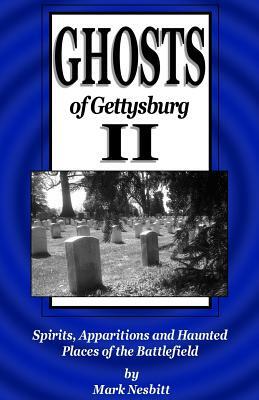 GHOSTS
of Gettysburg
II

Spirits, Apparitions and Haunted Places of the Battlefield

by
Mark Nesbitt